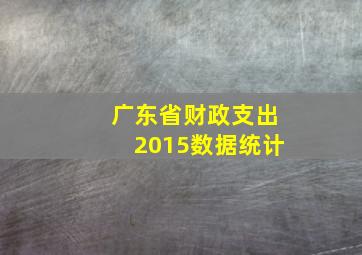 广东省财政支出
2015数据统计